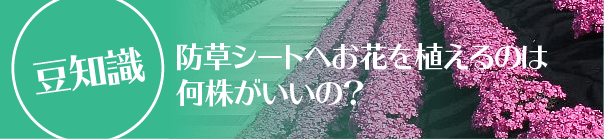 豆知識

防草シートへお花を植えるのは何株がいいの?